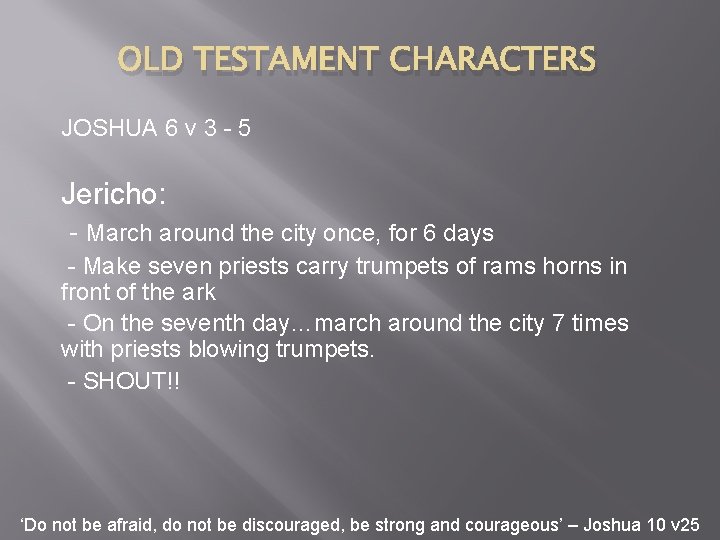 OLD TESTAMENT CHARACTERS

JOSHUA 6 v 3 - 5

Jericho:

- March around the city once, for 6 days

- Make seven priests carry trumpets of rams horns in front of the ark

- On the seventh day…march around the city 7 times with priests blowing trumpets.

- SHOUT!!

‘Do not be afraid, do not be discouraged, be strong and courageous’ – Joshua 10 v25